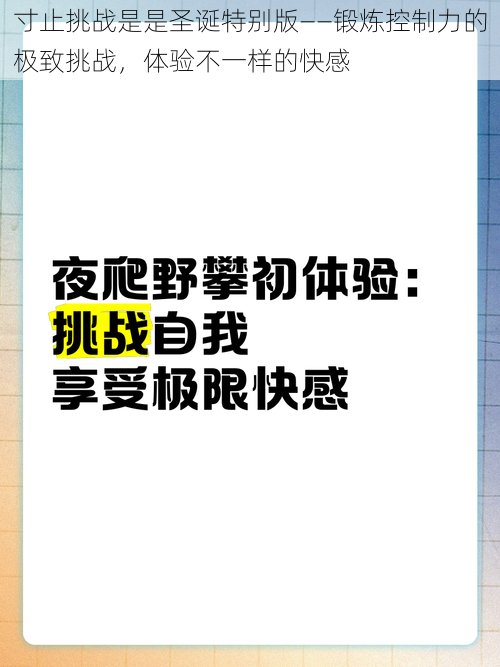 寸止挑战是是圣诞特别版——锻炼控制力的极致挑战，体验不一样的快感

夜爬野攀初体验：
挑战自我
享受极限快感